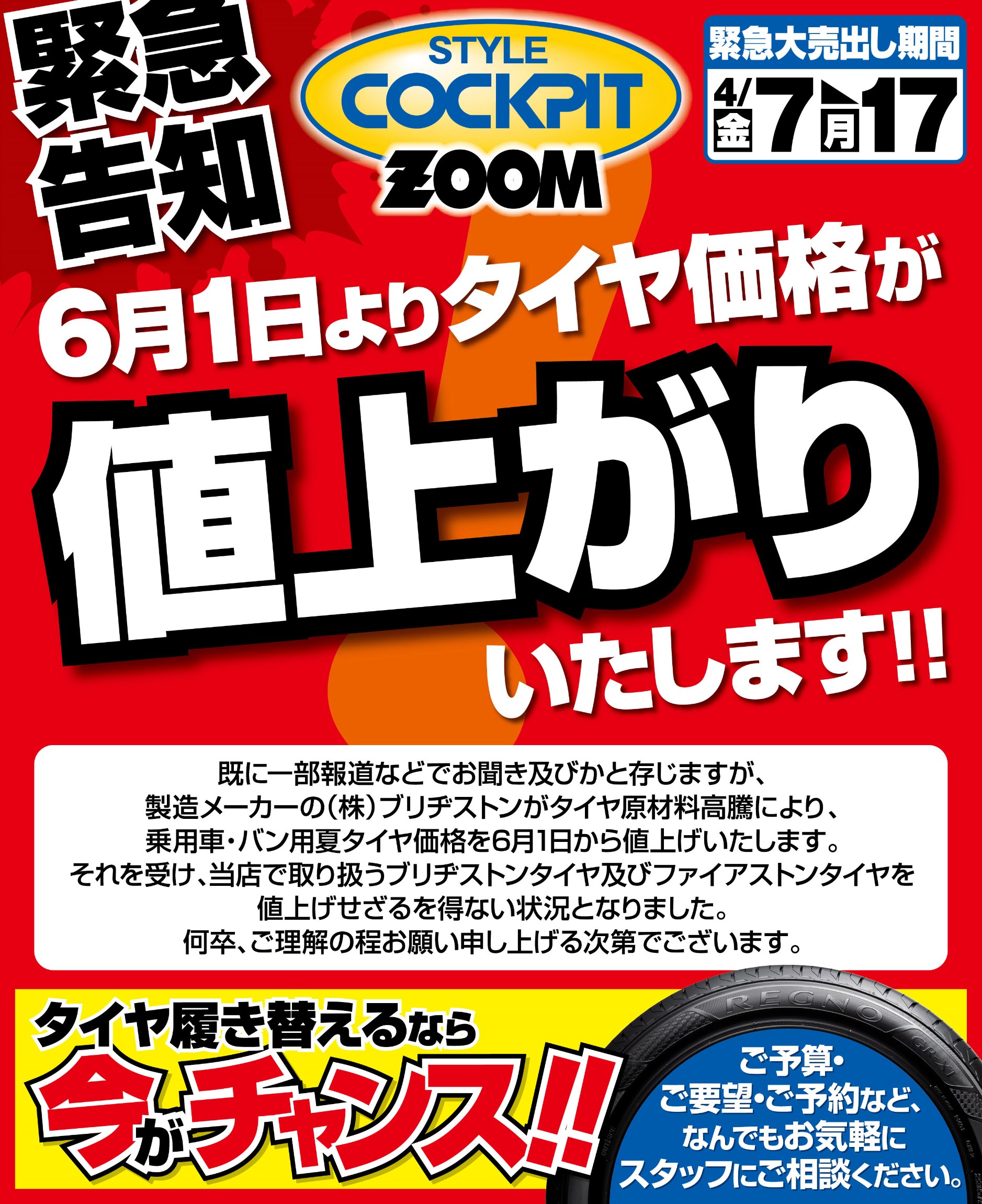 緊急告知

STYLE COCKPIT ZOOM

緊急大売出し期間
4/7 金 ▶ 17 月

6月1日よりタイヤ価格が

値上がり

いたします!!

既に一部報道などでお聞き及びかと存じますが、
製造メーカーの(株)ブリヂストンがタイヤ原材料高騰により、
乗用車・バン用夏タイヤ価格を6月1日から値上げいたします。
それを受け、当店で取り扱うブリヂストンタイヤ及びファイアストンタイヤを
値上げせざるを得ない状況となりました。
何卒、ご理解の程お願い申し上げる次第でございます。

タイヤ履き替えるなら
今がチャンス!!

REGNO GR-XI

ご予算・
ご要望・ご予約など、
なんでもお気軽に
スタッフにご相談ください。